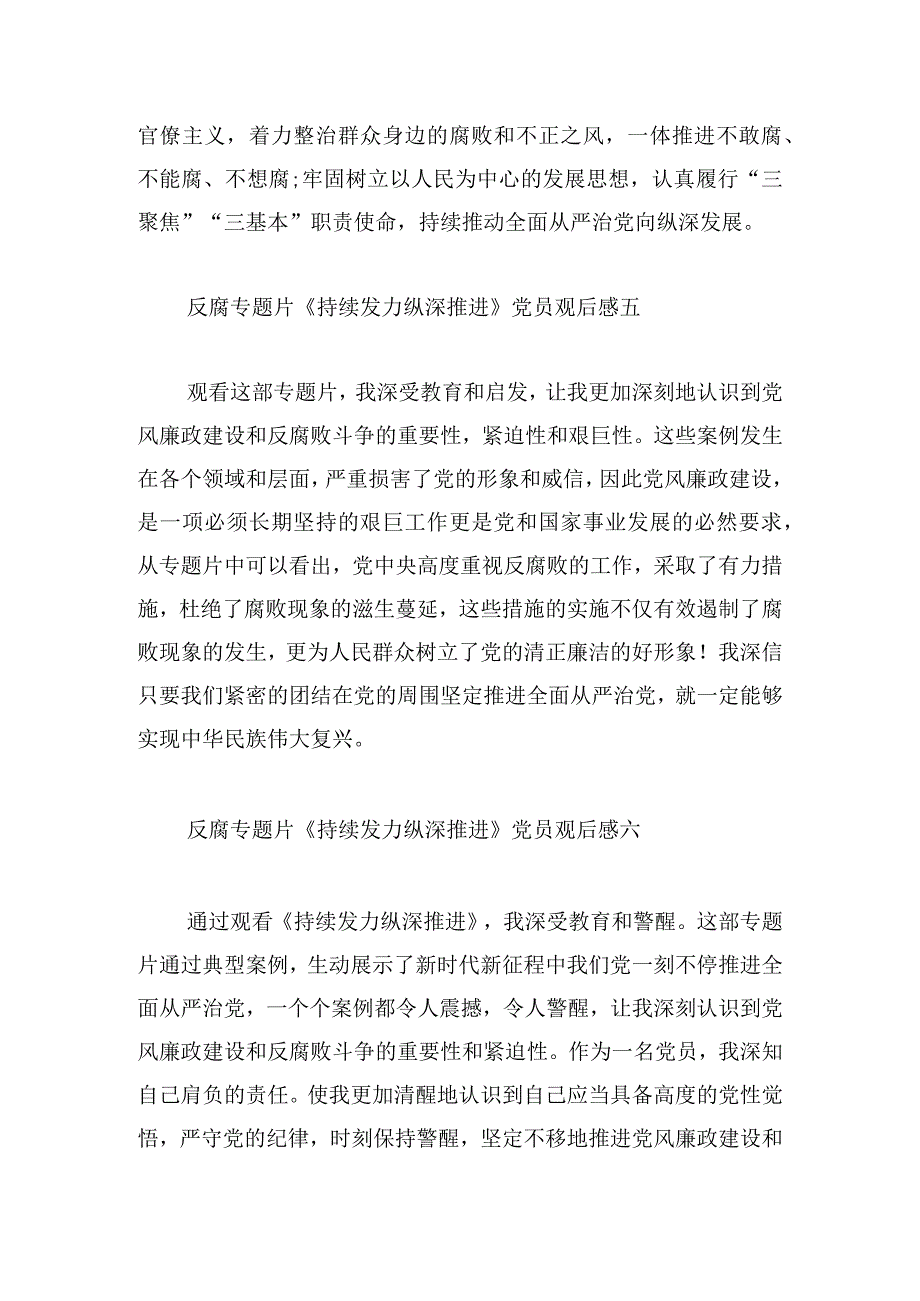 官僚主义，着力整治群众身边的腐败和不正之风，一体推进不敢腐、不能腐、不想腐;牢固树立以人民为中心的发展思想，认真履行“三聚焦”“三基本”职责使命，持续推动全面从严治党向纵深发展。

反腐专题片《持续发力纵深推进》党员观后感五

观看这部专题片，我深受教育和启发，让我更加深刻地认识到党风廉政建设和反腐败斗争的重要性，紧迫性和艰巨性。这些案例发生在各个领域和层面，严重损害了党的形象和威信，因此党风廉政建设，是一项必须长期坚持的艰巨工作更是党和国家事业发展的必然要求，从专题片中可以看出，党中央高度重视反腐败的工作，采取了有力措施，杜绝了腐败现象的滋生蔓延，这些措施的实施不仅有效遏制了腐败现象的发生，更为人民群众树立了党的清正廉洁的好形象！我深信只要我们紧密的团结在党的周围坚定推进全面从严治党，就一定能够实现中华民族伟大复兴。

反腐专题片《持续发力纵深推进》党员观后感六

通过观看《持续发力纵深推进》，我深受教育和警醒。这部专题片通过典型案例，生动展示了新时代新征程中我们党一刻不停推进全面从严治党，一个个案例都令人震撼，令人警醒，让我深刻认识到党风廉政建设和反腐败斗争的重要性和紧迫性。作为一名党员，我深知自己肩负的责任。使我更加清醒地认识到自己应当具备高度的党性觉悟，严守党的纪律，时刻保持警醒，坚定不移地推进党风廉政建设和